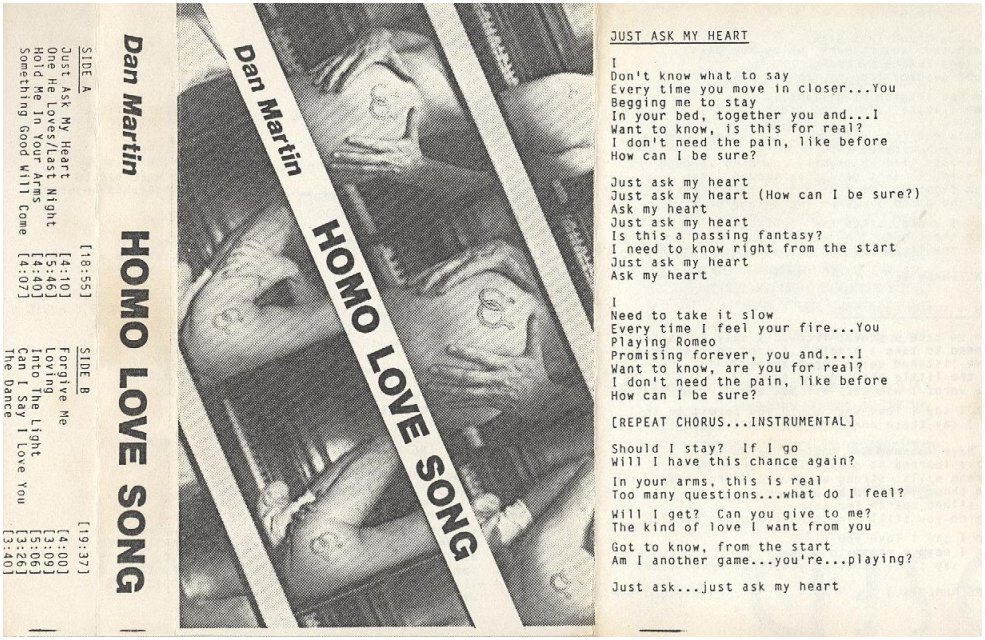 SIDE A [18:55]
Just Ask My Heart [4:10]
One He Loves/Last Night [5:46]
Hold Me In Your Arms [4:40]
Something Good Will Come [4:07]

SIDE B [19:37]
Forgive Me [4:00]
Loving [3:09]
Into The Light [5:06]
Can I Say I Love You [3:26]
The Dance [3:40]

Dan Martin HOMO LOVE SONG

Dan Martin

HOMO LOVE SONG

JUST ASK MY HEART

I
Don't know what to say
Every time you move in closer...You
Begging me to stay
In your bed, together you and...I
Want to know, is this for real?
I don't need the pain, like before
How can I be sure?

Just ask my heart
Just ask my heart (How can I be sure?)
Ask my heart
Just ask my heart
Is this a passing fantasy?
I need to know right from the start
Just ask my heart
Ask my heart

I
Need to take it slow
Every time I feel your fire...You
Playing Romeo
Promising forever, you and....I
Want to know, are you for real?
I don't need the pain, like before
How can I be sure?

[REPEAT CHORUS...INSTRUMENTAL]

Should I stay? If I go
Will I have this chance again?

In your arms, this is real
Too many questions...what do I feel?

Will I get? Can you give to me?
The kind of love I want from you

Got to know, from the start
Am I another game...you're...playing?

Just ask...just ask my heart